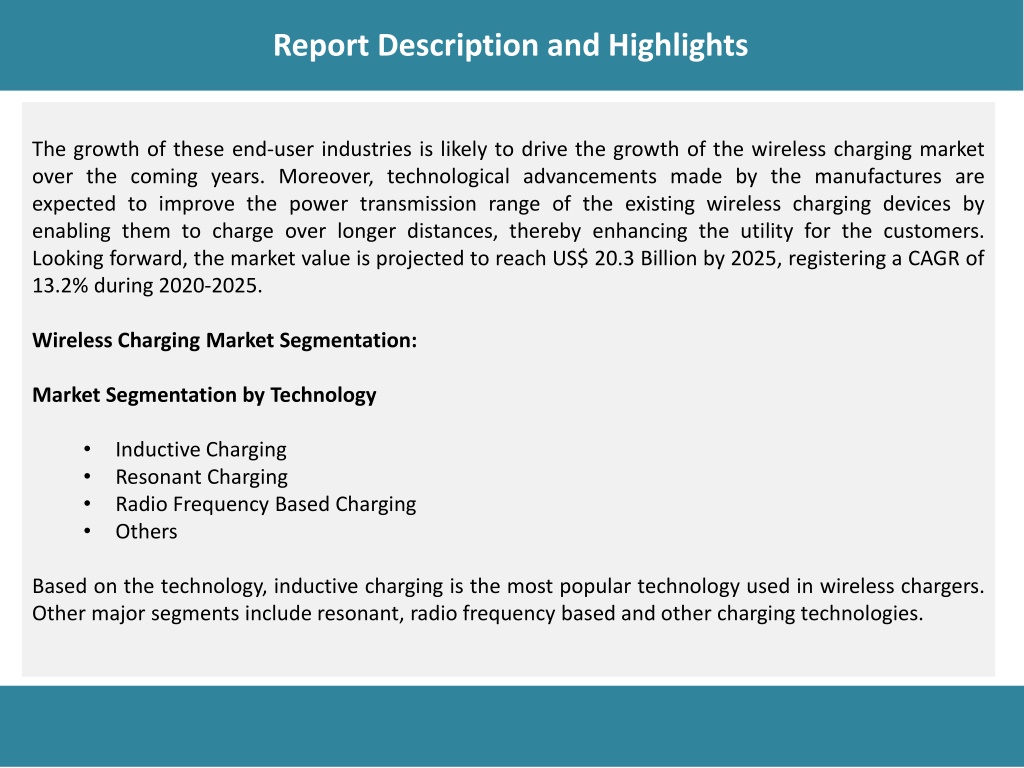 Report Description and Highlights

The growth of these end-user industries is likely to drive the growth of the wireless charging market over the coming years. Moreover, technological advancements made by the manufactures are expected to improve the power transmission range of the existing wireless charging devices by enabling them to charge over longer distances, thereby enhancing the utility for the customers. Looking forward, the market value is projected to reach US$ 20.3 Billion by 2025, registering a CAGR of 13.2% during 2020-2025.

Wireless Charging Market Segmentation:

Market Segmentation by Technology

• Inductive Charging
• Resonant Charging
• Radio Frequency Based Charging
• Others

Based on the technology, inductive charging is the most popular technology used in wireless chargers. Other major segments include resonant, radio frequency based and other charging technologies.